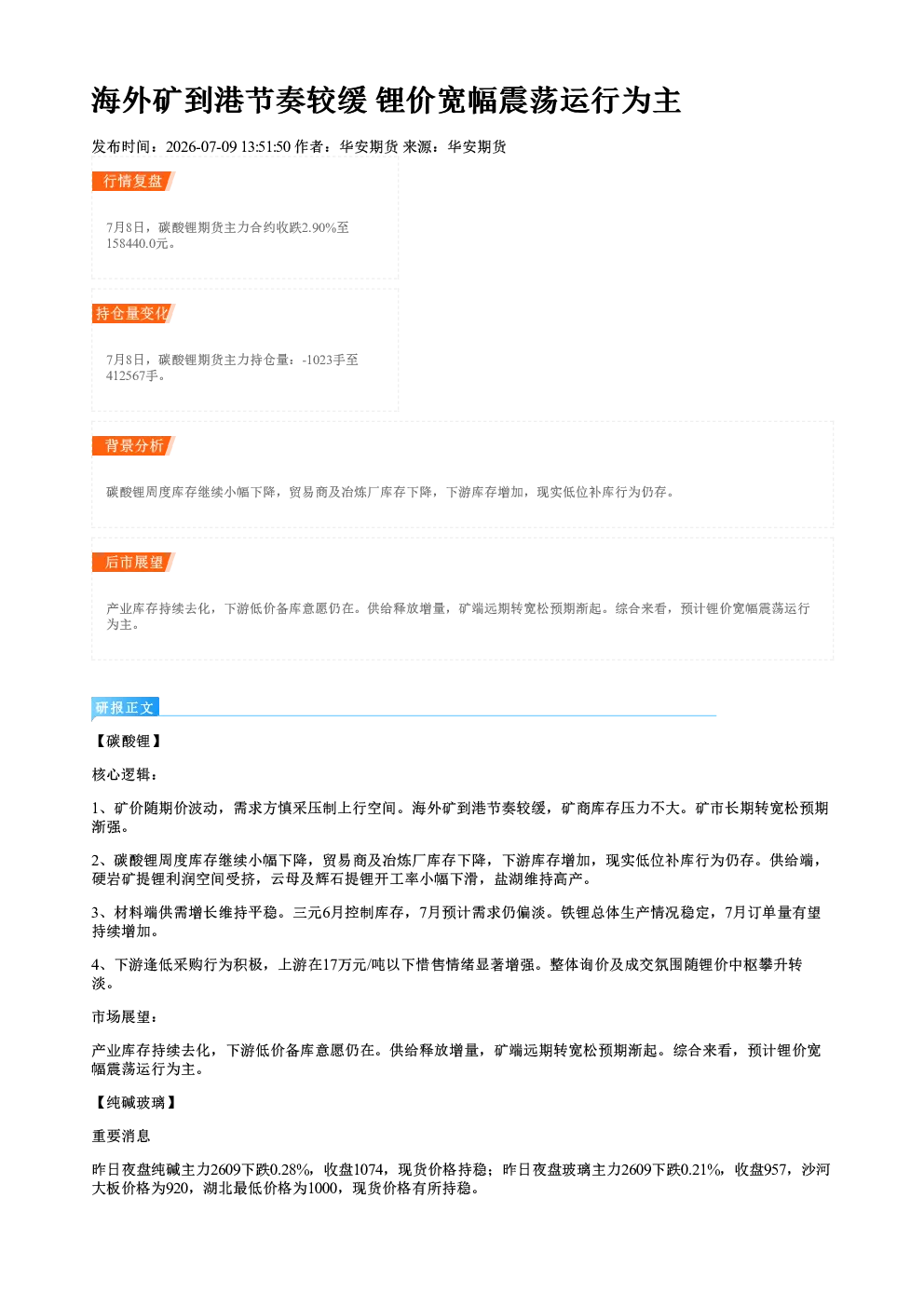 海外矿到港节奏较缓 锂价宽幅震荡运行为主

发布时间：2026-07-09 13:51:50 作者：华安期货 来源：华安期货

行情复盘

7月8日，碳酸锂期货主力合约收跌2.90%至158440.0元。

持仓量变化

7月8日，碳酸锂期货主力持仓量：-1023手至412567手。

背景分析

碳酸锂周度库存继续小幅下降，贸易商及冶炼厂库存下降，下游库存增加，现实低位补库行为仍存。

后市展望

产业库存持续去化，下游低价备库意愿仍在。供给释放增量，矿端远期转宽松预期渐起。综合来看，预计锂价宽幅震荡运行为主。

研报正文

【碳酸锂】

核心逻辑：

1、矿价随期价波动，需求方慎采压制上行空间。海外矿到港节奏较缓，矿商库存压力不大。矿市长期转宽松预期渐强。

2、碳酸锂周度库存继续小幅下降，贸易商及冶炼厂库存下降，下游库存增加，现实低位补库行为仍存。供给端，硬岩矿提锂利润空间受挤，云母及辉石提锂开工率小幅下滑，盐湖维持高产。

3、材料端供需增长维持平稳。三元6月控制库存，7月预计需求仍偏淡。铁锂总体生产情况稳定，7月订单量有望持续增加。

4、下游逢低采购行为积极，上游在17万元/吨以下惜售情绪显著增强。整体询价及成交氛围随锂价中枢攀升转淡。

市场展望：

产业库存持续去化，下游低价备库意愿仍在。供给释放增量，矿端远期转宽松预期渐起。综合来看，预计锂价宽幅震荡运行为主。

【纯碱玻璃】

重要消息

昨日夜盘纯碱主力2609下跌0.28%，收盘1074，现货价格持稳；昨日夜盘玻璃主力2609下跌0.21%，收盘957，沙河大板价格为920，湖北最低价格为1000，现货价格有所持稳。